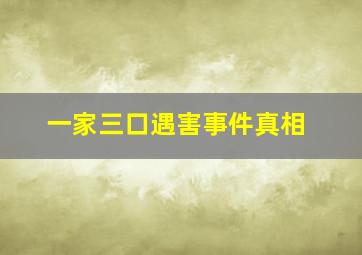 一家三口遇害事件真相